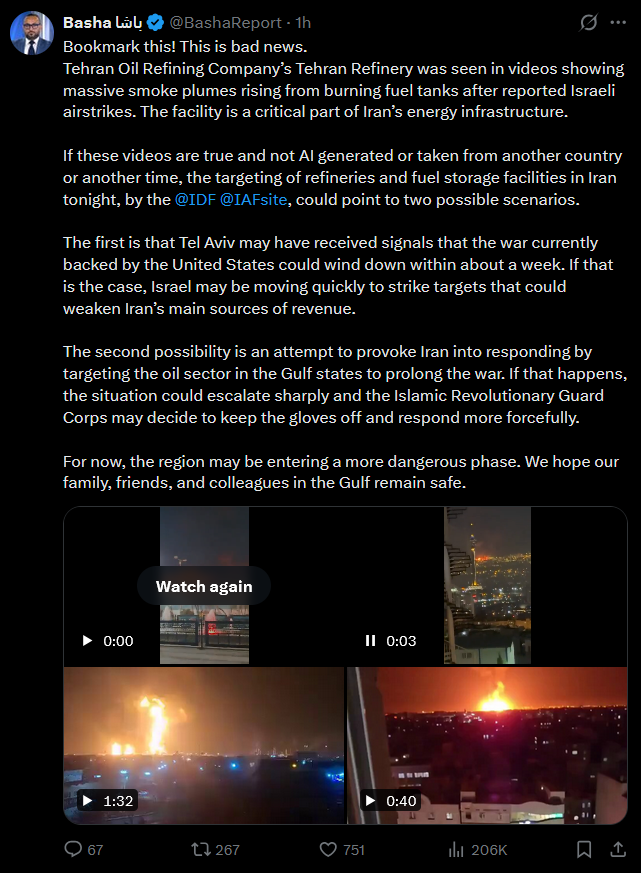 Basha باشا @BashaReport · 1h

Bookmark this! This is bad news.
Tehran Oil Refining Company's Tehran Refinery was seen in videos showing massive smoke plumes rising from burning fuel tanks after reported Israeli airstrikes. The facility is a critical part of Iran's energy infrastructure.

If these videos are true and not AI generated or taken from another country or another time, the targeting of refineries and fuel storage facilities in Iran tonight, by the @IDF @IAFsite, could point to two possible scenarios.

The first is that Tel Aviv may have received signals that the war currently backed by the United States could wind down within about a week. If that is the case, Israel may be moving quickly to strike targets that could weaken Iran's main sources of revenue.

The second possibility is an attempt to provoke Iran into responding by targeting the oil sector in the Gulf states to prolong the war. If that happens, the situation could escalate sharply and the Islamic Revolutionary Guard Corps may decide to keep the gloves off and respond more forcefully.

For now, the region may be entering a more dangerous phase. We hope our family, friends, and colleagues in the Gulf remain safe.

Watch again
0:00
0:03
1:32
0:40

67
267
751
206K